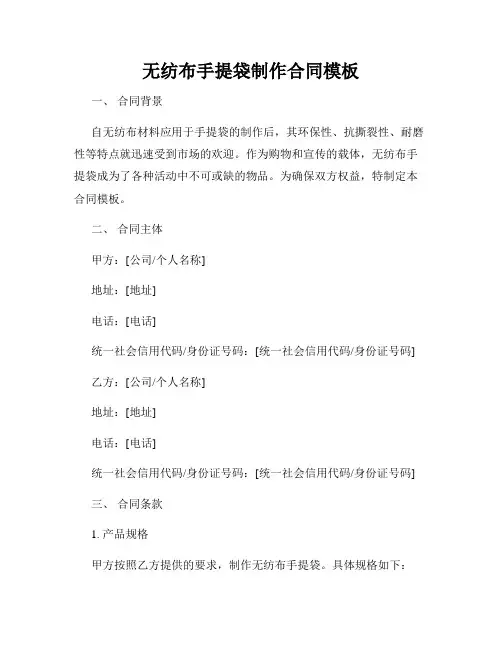 无纺布手提袋制作合同模板

一、 合同背景

自无纺布材料应用于手提袋的制作后，其环保性、抗撕裂性、耐磨性等特点就迅速受到市场的欢迎。作为购物和宣传的载体，无纺布手提袋成为了各种活动中不可或缺的物品。为确保双方权益，特制定本合同模板。

二、 合同主体

甲方：[公司/个人名称]

地址：[地址]

电话：[电话]

统一社会信用代码/身份证号码：[统一社会信用代码/身份证号码]

乙方：[公司/个人名称]

地址：[地址]

电话：[电话]

统一社会信用代码/身份证号码：[统一社会信用代码/身份证号码]

三、 合同条款

1. 产品规格

甲方按照乙方提供的要求，制作无纺布手提袋。具体规格如下：